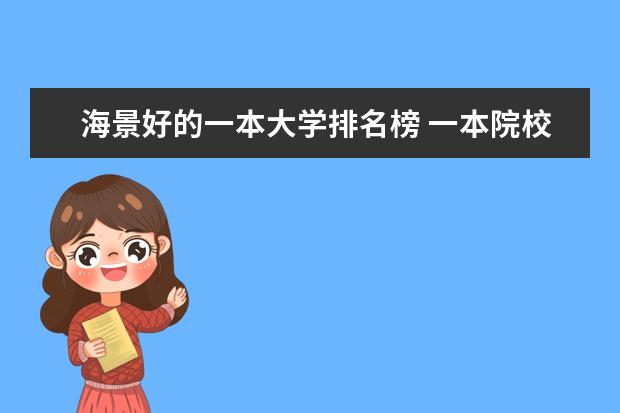 海景好的一本大学排名榜 一本院校